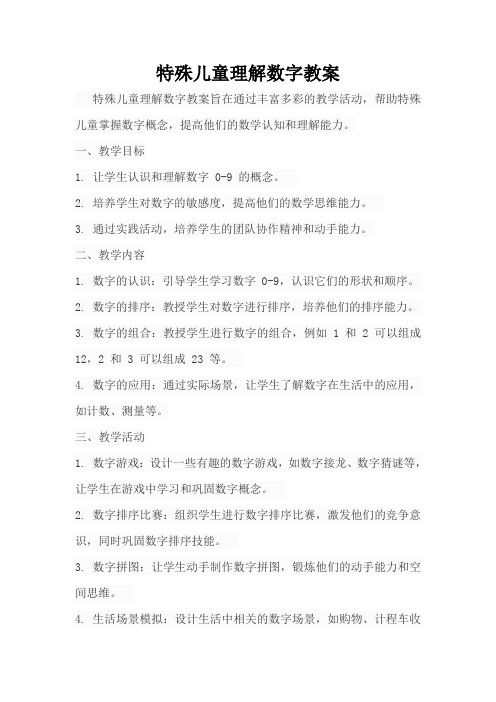 特殊儿童理解数字教案

特殊儿童理解数字教案旨在通过丰富多彩的教学活动，帮助特殊儿童掌握数字概念，提高他们的数学认知和理解能力。

一、教学目标

1. 让学生认识和理解数字 0-9 的概念。

2. 培养学生对数字的敏感度，提高他们的数学思维能力。

3. 通过实践活动，培养学生的团队协作精神和动手能力。

二、教学内容

1. 数字的认识：引导学生学习数字 0-9，认识它们的形状和顺序。

2. 数字的排序：教授学生对数字进行排序，培养他们的排序能力。

3. 数字的组合：教授学生进行数字的组合，例如 1 和 2 可以组成 12，2 和 3 可以组成 23 等。

4. 数字的应用：通过实际场景，让学生了解数字在生活中的应用，如计数、测量等。

三、教学活动

1. 数字游戏：设计一些有趣的数字游戏，如数字接龙、数字猜谜等，让学生在游戏中学习和巩固数字概念。

2. 数字排序比赛：组织学生进行数字排序比赛，激发他们的竞争意识，同时巩固数字排序技能。

3. 数字拼图：让学生动手制作数字拼图，锻炼他们的动手能力和空间思维。

4. 生活场景模拟：设计生活中相关的数字场景，如购物、计程车收